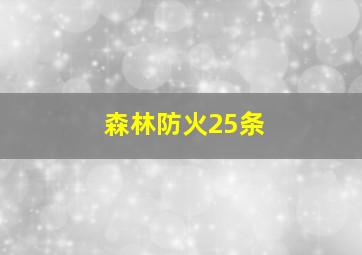 森林防火25条